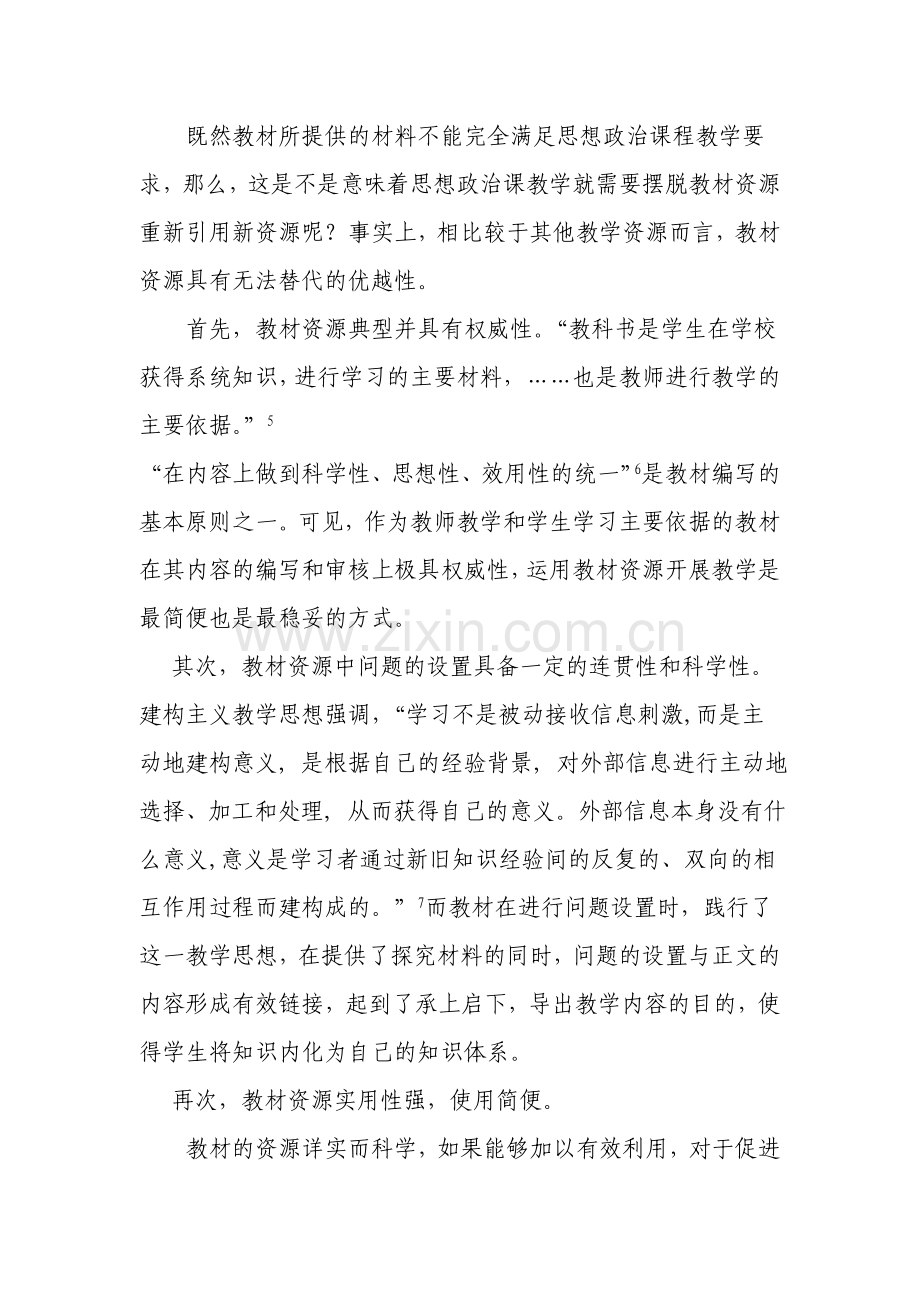 既然教材所提供的材料不能完全满足思想政治课程教学要求，那么，这是不是意味着思想政治课教学就需要摆脱教材资源重新引用新资源呢？事实上，相比较于其他教学资源而言，教材资源具有无法替代的优越性。

首先，教材资源典型并具有权威性。“教科书是学生在学校获得系统知识，进行学习的主要材料，……也是教师进行教学的主要依据。”$^{5}$

“在内容上做到科学性、思想性、效用性的统一”$^{6}$是教材编写的基本原则之一。可见，作为教师教学和学生学习主要依据的教材在其内容的编写和审核上极具权威性，运用教材资源开展教学是最简便也是最稳妥的方式。

其次，教材资源中问题的设置具备一定的连贯性和科学性。建构主义教学思想强调，“学习不是被动接收信息刺激，而是主动地建构意义，是根据自己的经验背景，对外部信息进行主动地选择、加工和处理，从而获得自己的意义。外部信息本身没有什么意义，意义是学习者通过新旧知识经验间的反复的、双向的相互作用过程而建构成的。”$^{7}$而教材在进行问题设置时，践行了这一教学思想，在提供了探究材料的同时，问题的设置与正文的内容形成有效链接，起到了承上启下，导出教学内容的目的，使得学生将知识内化为自己的知识体系。

再次，教材资源实用性强，使用简便。

教材的资源详实而科学，如果能够加以有效利用，对于促进

www.zixin.com.cn